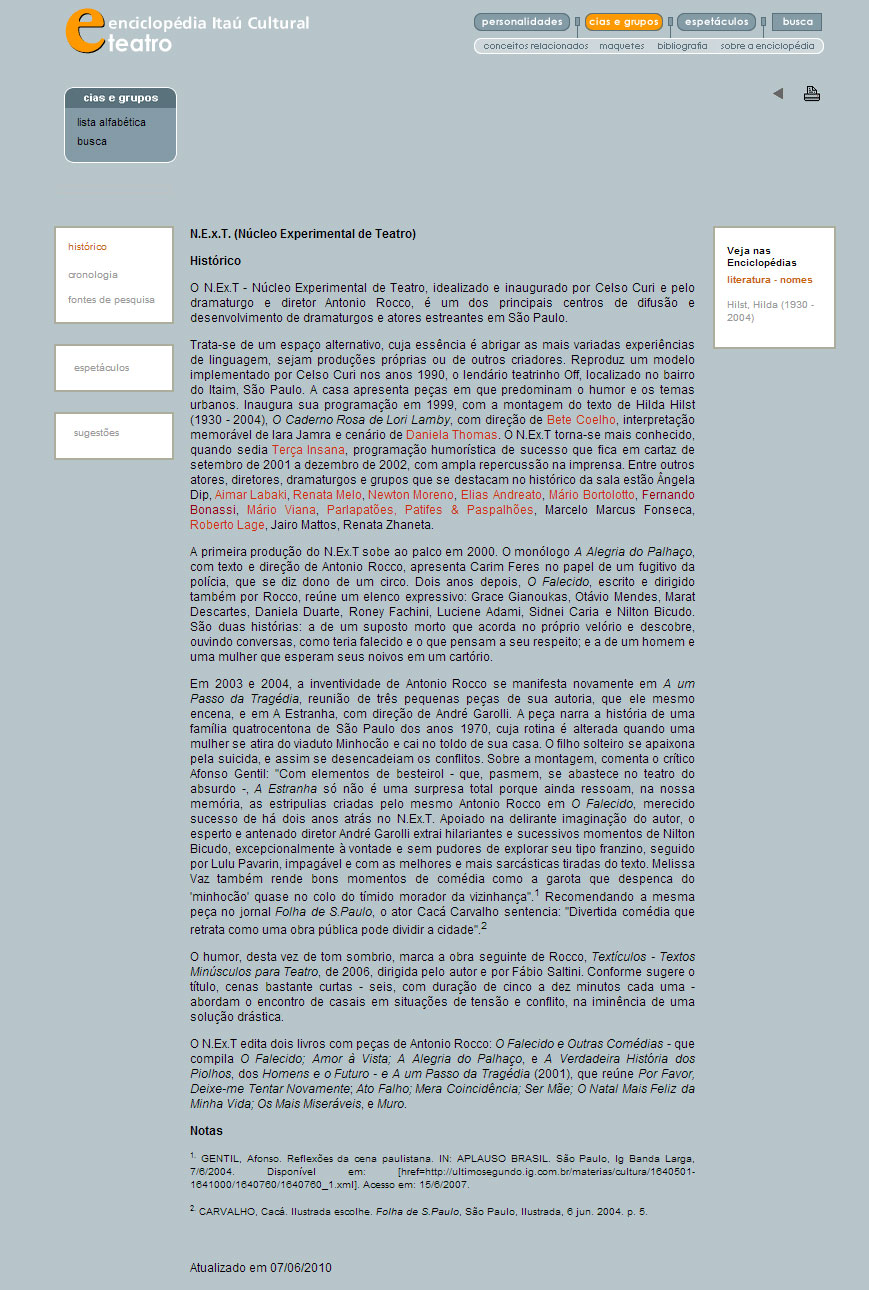 enciclopédia Itaú Cultural
teatro

personalidades
cias e grupos
espetáculos
busca
conceitos relacionados
maquetes
bibliografia
sobre a enciclopédia

cias e grupos
lista alfabética
busca

histórico
cronologia
fontes de pesquisa

espetáculos

sugestões

N.E.x.T. (Núcleo Experimental de Teatro)

Histórico

O N.Ex.T - Núcleo Experimental de Teatro, idealizado e inaugurado por Celso Curi e pelo dramaturgo e diretor Antonio Rocco, é um dos principais centros de difusão e desenvolvimento de dramaturgos e atores estreantes em São Paulo.

Trata-se de um espaço alternativo, cuja essência é abrigar as mais variadas experiências de linguagem, sejam produções próprias ou de outros criadores. Reproduz um modelo implementado por Celso Curi nos anos 1990, o lendário teatrinho Off, localizado no bairro do Itaim, São Paulo. A casa apresenta peças em que predominam o humor e os temas urbanos. Inaugura sua programação em 1999, com a montagem do texto de Hilda Hilst (1930 - 2004), O Caderno Rosa de Lori Lamby, com direção de Bete Coelho, interpretação memorável de Iara Jamra e cenário de Daniela Thomas. O N.Ex.T torna-se mais conhecido, quando sedia Terça Insana, programação humorística de sucesso que fica em cartaz de setembro de 2001 a dezembro de 2002, com ampla repercussão na imprensa. Entre outros atores, diretores, dramaturgos e grupos que se destacam no histórico da sala estão Ângela Dip, Aimar Labaki, Renata Melo, Newton Moreno, Elias Andreato, Mário Bortolotto, Fernando Bonassi, Mário Viana, Parlapatões, Patifes & Paspalhões, Marcelo Marcus Fonseca, Roberto Lage, Jairo Mattos, Renata Zhaneta.

A primeira produção do N.Ex.T sobe ao palco em 2000. O monólogo A Alegria do Palhaço, com texto e direção de Antonio Rocco, apresenta Carim Feres no papel de um fugitivo da polícia, que se diz dono de um circo. Dois anos depois, O Falecido, escrito e dirigido também por Rocco, reúne um elenco expressivo: Grace Gianoukas, Otávio Mendes, Marat Descartes, Daniela Duarte, Roney Fachini, Luciene Adami, Sidnei Caria e Nilton Bicudo. São duas histórias: a de um suposto morto que acorda no próprio velório e descobre, ouvindo conversas, como teria falecido e o que pensam a seu respeito; e a de um homem e uma mulher que esperam seus noivos em um cartório.

Em 2003 e 2004, a inventividade de Antonio Rocco se manifesta novamente em A um Passo da Tragédia, reunião de três pequenas peças de sua autoria, que ele mesmo encena, e em A Estranha, com direção de André Garolli. A peça narra a história de uma família quatrocentona de São Paulo dos anos 1970, cuja rotina é alterada quando uma mulher se atira do viaduto Minhocão e cai no toldo de sua casa. O filho solteiro se apaixona pela suicida, e assim se desencadeiam os conflitos. Sobre a montagem, comenta o crítico Afonso Gentil: "Com elementos de besteirol - que, pasmem, se abastece no teatro do absurdo -, A Estranha só não é uma surpresa total porque ainda ressoam, na nossa memória, as estripulias criadas pelo mesmo Antonio Rocco em O Falecido, merecido sucesso de há dois anos atrás no N.Ex.T. Apoiado na delirante imaginação do autor, o esperto e antenado diretor André Garolli extrai hilariantes e sucessivos momentos de Nilton Bicudo, excepcionalmente à vontade e sem pudores de explorar seu tipo franzino, seguido por Lulu Pavarin, impagável e com as melhores e mais sarcásticas tiradas do texto. Melissa Vaz também rende bons momentos de comédia como a garota que despenca do 'minhocão' quase no colo do tímido morador da vizinhança".$^1$ Recomendando a mesma peça no jornal Folha de S.Paulo, o ator Cacá Carvalho sentencia: "Divertida comédia que retrata como uma obra pública pode dividir a cidade".$^2$

O humor, desta vez de tom sombrio, marca a obra seguinte de Rocco, Textículos - Textos Minúsculos para Teatro, de 2006, dirigida pelo autor e por Fábio Saltini. Conforme sugere o título, cenas bastante curtas - seis, com duração de cinco a dez minutos cada uma - abordam o encontro de casais em situações de tensão e conflito, na iminência de uma solução drástica.

O N.Ex.T edita dois livros com peças de Antonio Rocco: O Falecido e Outras Comédias - que compila O Falecido; Amor à Vista; A Alegria do Palhaço, e A Verdadeira História dos Piolhos, dos Homens e o Futuro - e A um Passo da Tragédia (2001), que reúne Por Favor, Deixe-me Tentar Novamente; Ato Falho; Mera Coincidência; Ser Mãe; O Natal Mais Feliz da Minha Vida; Os Mais Miseráveis, e Muro.

Notas

$^1$ GENTIL, Afonso. Reflexões da cena paulistana. IN: APLAUSO BRASIL. São Paulo, Ig Banda Larga, 7/6/2004. Disponível em: [href=http://ultimosegundo.ig.com.br/materias/cultura/1640501-1641000/1640760/1640760_1.xml]. Acesso em: 15/6/2007.

$^2$ CARVALHO, Cacá. Ilustrada escolhe. Folha de S.Paulo, São Paulo, Ilustrada, 6 jun. 2004. p. 5.

Atualizado em 07/06/2010

Veja nas Enciclopédias
literatura - nomes
Hilst, Hilda (1930 - 2004)